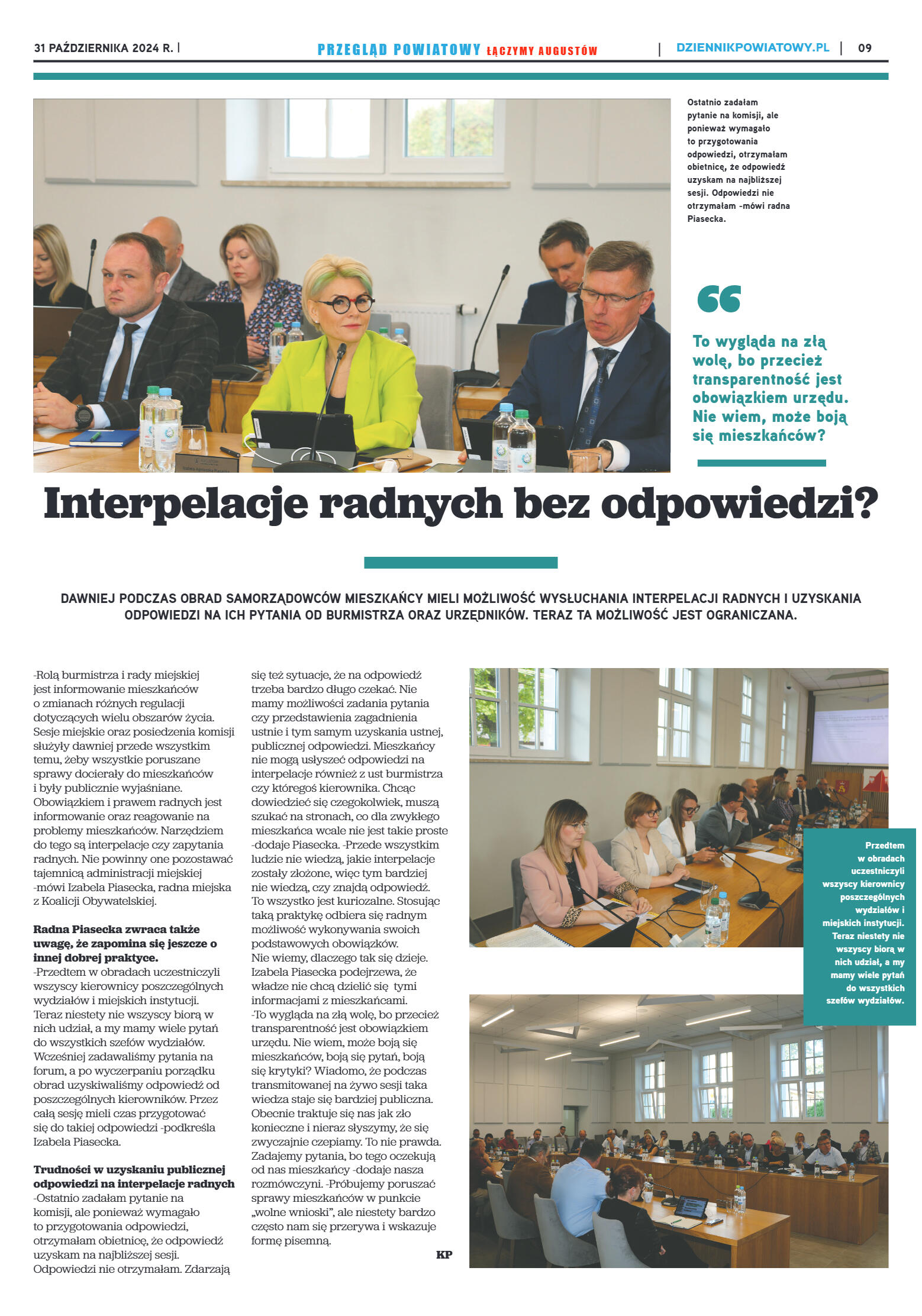 31 PAŹDZIERNIKA 2024 R. | PRZEGLĄD POWIATOWY ŁĄCZYMY AUGUSTÓW | DZIENNIKPOWIATOWY.PL | 09

Ostatnio zadałam pytanie na komisji, ale ponieważ wymagało to przygotowania odpowiedzi, otrzymałam obietnicę, że odpowiedź uzyskam na najbliższej sesji. Odpowiedzi nie otrzymałam -mówi radna Piasecka.

To wygląda na złą wolę, bo przecież transparentność jest obowiązkiem urzędu. Nie wiem, może boją się mieszkańców?

Interpelacje radnych bez odpowiedzi?

DAWNIEJ PODCZAS OBRAD SAMORZĄDOWCÓW MIESZKAŃCY MIELI MOŻLIWOŚĆ WYSŁUCHANIA INTERPELACJI RADNYCH I UZYSKANIA ODPOWIEDZI NA ICH PYTANIA OD BURMISTRZA ORAZ URZĘDNIKÓW. TERAZ TA MOŻLIWOŚĆ JEST OGRANICZANA.

-Rolą burmistrza i rady miejskiej jest informowanie mieszkańców o zmianach różnych regulacji dotyczących wielu obszarów życia. Sesje miejskie oraz posiedzenia komisji służyły dawniej przede wszystkim temu, żeby wszystkie poruszane sprawy docierały do mieszkańców i były publicznie wyjaśniane. Obowiązkiem i prawem radnych jest informowanie oraz reagowanie na problemy mieszkańców. Narzędziem do tego są interpelacje czy zapytania radnych. Nie powinny one pozostawać tajemnicą administracji miejskiej -mówi Izabela Piasecka, radna miejska z Koalicji Obywatelskiej.

Radna Piasecka zwraca także uwagę, że zapomina się jeszcze o innej dobrej praktyce.

-Przedtem w obradach uczestniczyli wszyscy kierownicy poszczególnych wydziałów i miejskich instytucji. Teraz niestety nie wszyscy biorą w nich udział, a my mamy wiele pytań do wszystkich szefów wydziałów. Wcześniej zadawaliśmy pytania na forum, a po wyczerpaniu porządku obrad uzyskiwaliśmy odpowiedź od poszczególnych kierowników. Przez całą sesję mieli czas przygotować się do takiej odpowiedzi -podkreśla Izabela Piasecka.

Trudności w uzyskaniu publicznej odpowiedzi na interpelacje radnych

-Ostatnio zadałam pytanie na komisji, ale ponieważ wymagało to przygotowania odpowiedzi, otrzymałam obietnicę, że odpowiedź uzyskam na najbliższej sesji. Odpowiedzi nie otrzymałam. Zdarzają się też sytuacje, że na odpowiedź trzeba bardzo długo czekać. Nie mamy możliwości zadania pytania czy przedstawienia zagadnienia ustnie i tym samym uzyskania ustnej, publicznej odpowiedzi. Mieszkańcy nie mogą usłyszeć odpowiedzi na interpelacje również z ust burmistrza czy któregoś kierownika. Chcąc dowiedzieć się czegokolwiek, muszą szukać na stronach, co dla zwykłego mieszkańca wcale nie jest takie proste -dodaje Piasecka. -Przede wszystkim ludzie nie wiedzą, jakie interpelacje zostały złożone, więc tym bardziej nie wiedzą, czy znajdą odpowiedź. To wszystko jest kuriozalne. Stosując taką praktykę odbiera się radnym możliwość wykonywania swoich podstawowych obowiązków.
Nie wiemy, dlaczego tak się dzieje. Izabela Piasecka podejrzewa, że władze nie chcą dzielić się tymi informacjami z mieszkańcami.
-To wygląda na złą wolę, bo przecież transparentność jest obowiązkiem urzędu. Nie wiem, może boją się mieszkańców, boją się pytań, boją się krytyki? Wiadomo, że podczas transmitowanej na żywo sesji taka wiedza staje się bardziej publiczna. Obecnie traktuje się nas jak zło konieczne i nieraz słyszymy, że się zwyczajnie czepiamy. To nie prawda. Zadajemy pytania, bo tego oczekują od nas mieszkańcy -dodaje nasza rozmówczyni. -Próbujemy poruszać sprawy mieszkańców w punkcie „wolne wnioski", ale niestety bardzo często nam się przerywa i wskazuje formę pisemną.

KP

Przedtem w obradach uczestniczyli wszyscy kierownicy poszczególnych wydziałów i miejskich instytucji. Teraz niestety nie wszyscy biorą w nich udział, a my mamy wiele pytań do wszystkich szefów wydziałów.